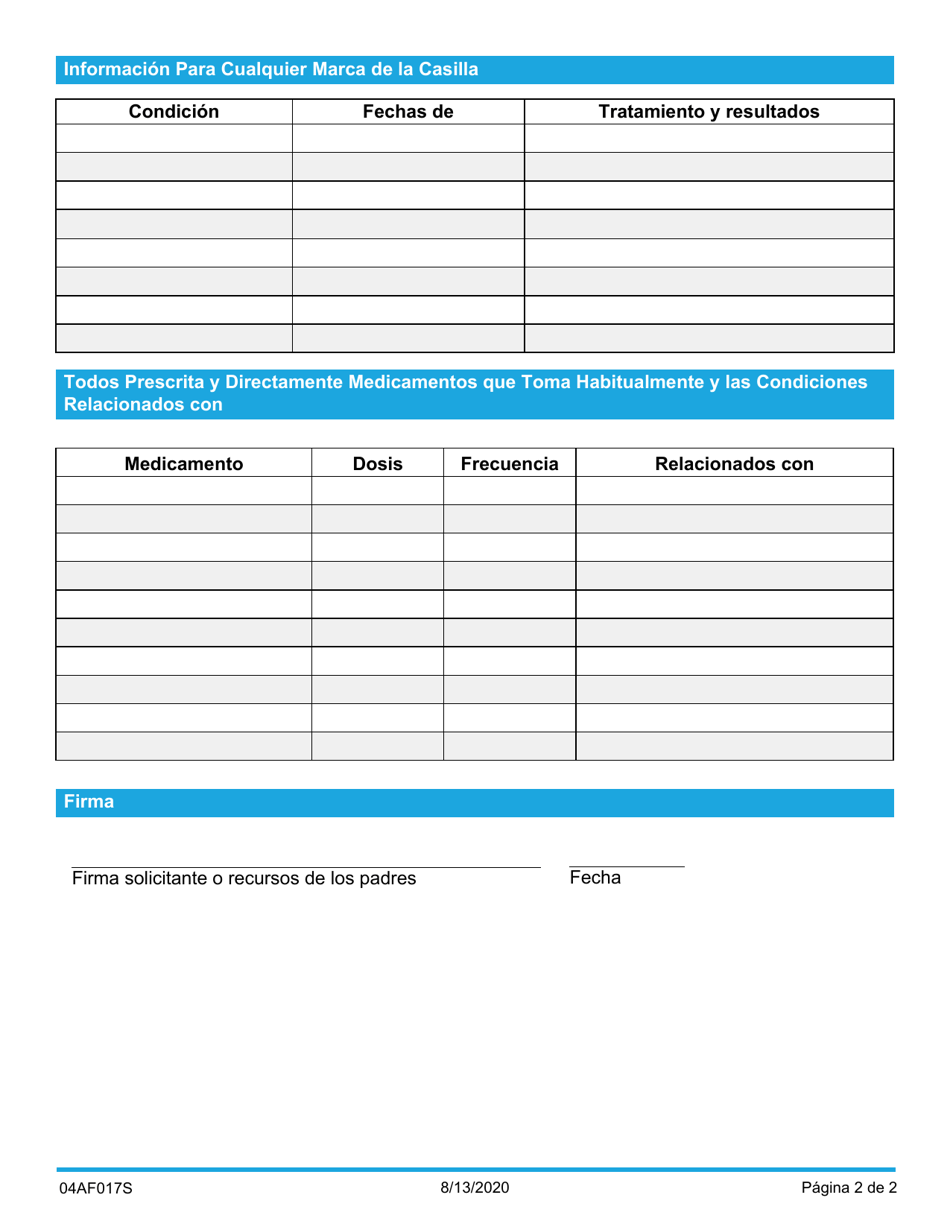 Información Para Cualquier Marca de la Casilla

| Condición | Fechas de | Tratamiento y resultados |
|---|---|---|
| | | |
| | | |
| | | |
| | | |
| | | |
| | | |
| | | |
| | | |

Todos Prescrita y Directamente Medicamentos que Toma Habitualmente y las Condiciones Relacionados con

| Medicamento | Dosis | Frecuencia | Relacionados con |
|---|---|---|---|
| | | | |
| | | | |
| | | | |
| | | | |
| | | | |
| | | | |
| | | | |
| | | | |
| | | | |
| | | | |

Firma

Firma solicitante o recursos de los padres

Fecha

04AF017S

8/13/2020

Página 2 de 2